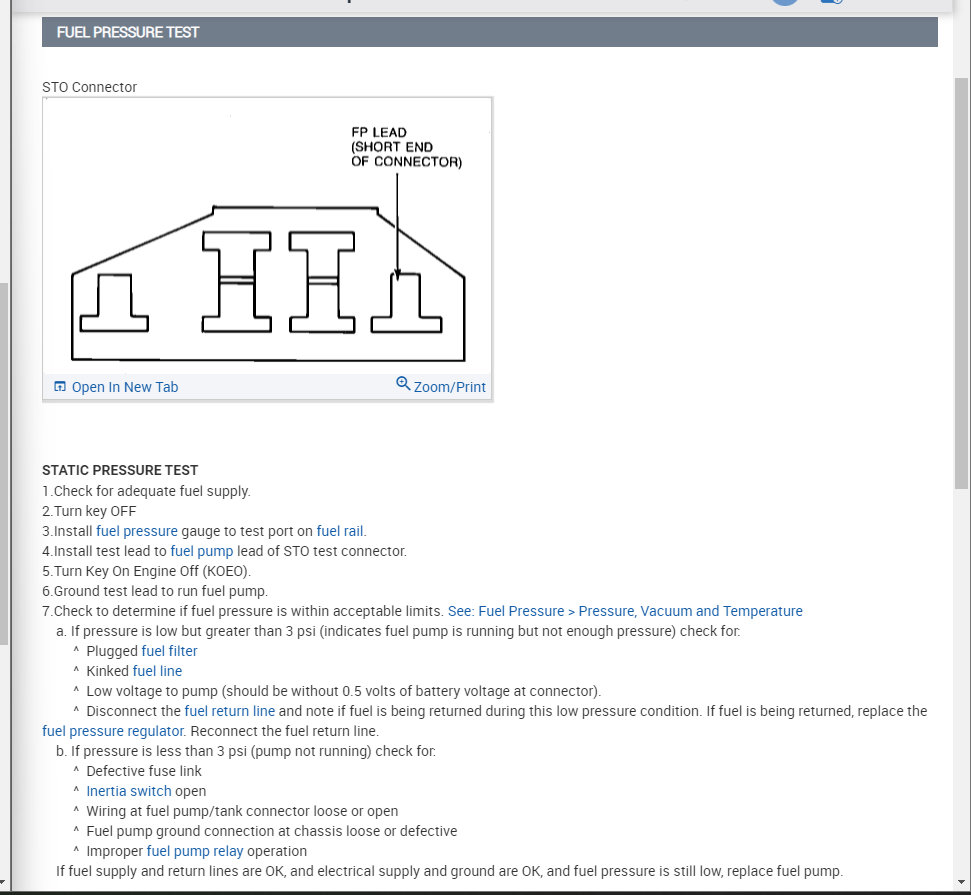 FUEL PRESSURE TEST

STO Connector

FP LEAD (SHORT END OF CONNECTOR)

Open In New Tab
Zoom/Print

STATIC PRESSURE TEST
1.Check for adequate fuel supply.
2.Turn key OFF
3.Install fuel pressure gauge to test port on fuel rail.
4.Install test lead to fuel pump lead of STO test connector.
5.Turn Key On Engine Off (KOEO).
6.Ground test lead to run fuel pump.
7.Check to determine if fuel pressure is within acceptable limits. See: Fuel Pressure > Pressure, Vacuum and Temperature
a. If pressure is low but greater than 3 psi (indicates fuel pump is running but not enough pressure) check for:
^ Plugged fuel filter
^ Kinked fuel line
^ Low voltage to pump (should be without 0.5 volts of battery voltage at connector).
^ Disconnect the fuel return line and note if fuel is being returned during this low pressure condition. If fuel is being returned, replace the fuel pressure regulator. Reconnect the fuel return line.
b. If pressure is less than 3 psi (pump not running) check for:
^ Defective fuse link
^ Inertia switch open
^ Wiring at fuel pump/tank connector loose or open
^ Fuel pump ground connection at chassis loose or defective
^ Improper fuel pump relay operation
If fuel supply and return lines are OK, and electrical supply and ground are OK, and fuel pressure is still low, replace fuel pump.